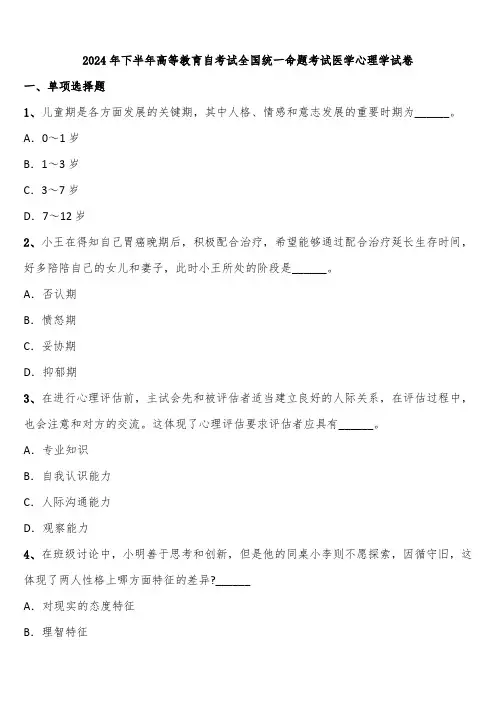 2024年下半年高等教育自考试全国统一命题考试医学心理学试卷

一、单项选择题

1、儿童期是各方面发展的关键期，其中人格、情感和意志发展的重要时期为______。

A. 0～1岁

B. 1～3岁

C. 3～7岁

D. 7～12岁

2、小王在得知自己胃癌晚期后，积极配合治疗，希望能够通过配合治疗延长生存时间，好多陪陪自己的女儿和妻子，此时小王所处的阶段是______。

A. 否认期

B. 愤怒期

C. 妥协期

D. 抑郁期

3、在进行心理评估前，主试会先和被评估者适当建立良好的人际关系，在评估过程中，也会注意和对方的交流。这体现了心理评估要求评估者应具有______。

A. 专业知识

B. 自我认识能力

C. 人际沟通能力

D. 观察能力

4、在班级讨论中，小明善于思考和创新，但是他的同桌小李则不愿探索，因循守旧，这体现了两人性格上哪方面特征的差异?______

A. 对现实的态度特征

B. 理智特征